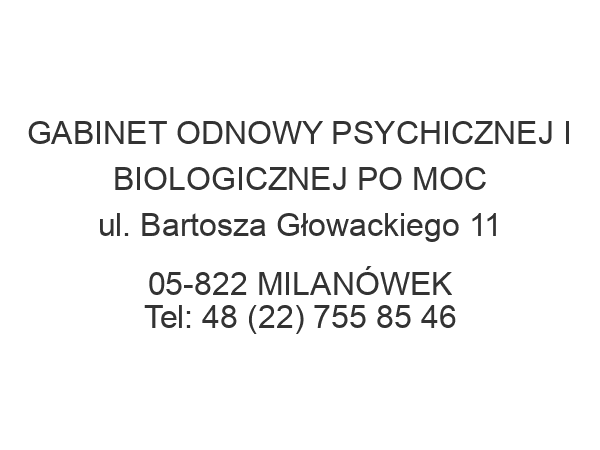 GABINET ODNOWY PSYCHICZNEJ I BIOLOGICZNEJ PO MOC
ul. Bartosza Głowackiego 11

05-822 MILANÓWEK
Tel: 48 (22) 755 85 46